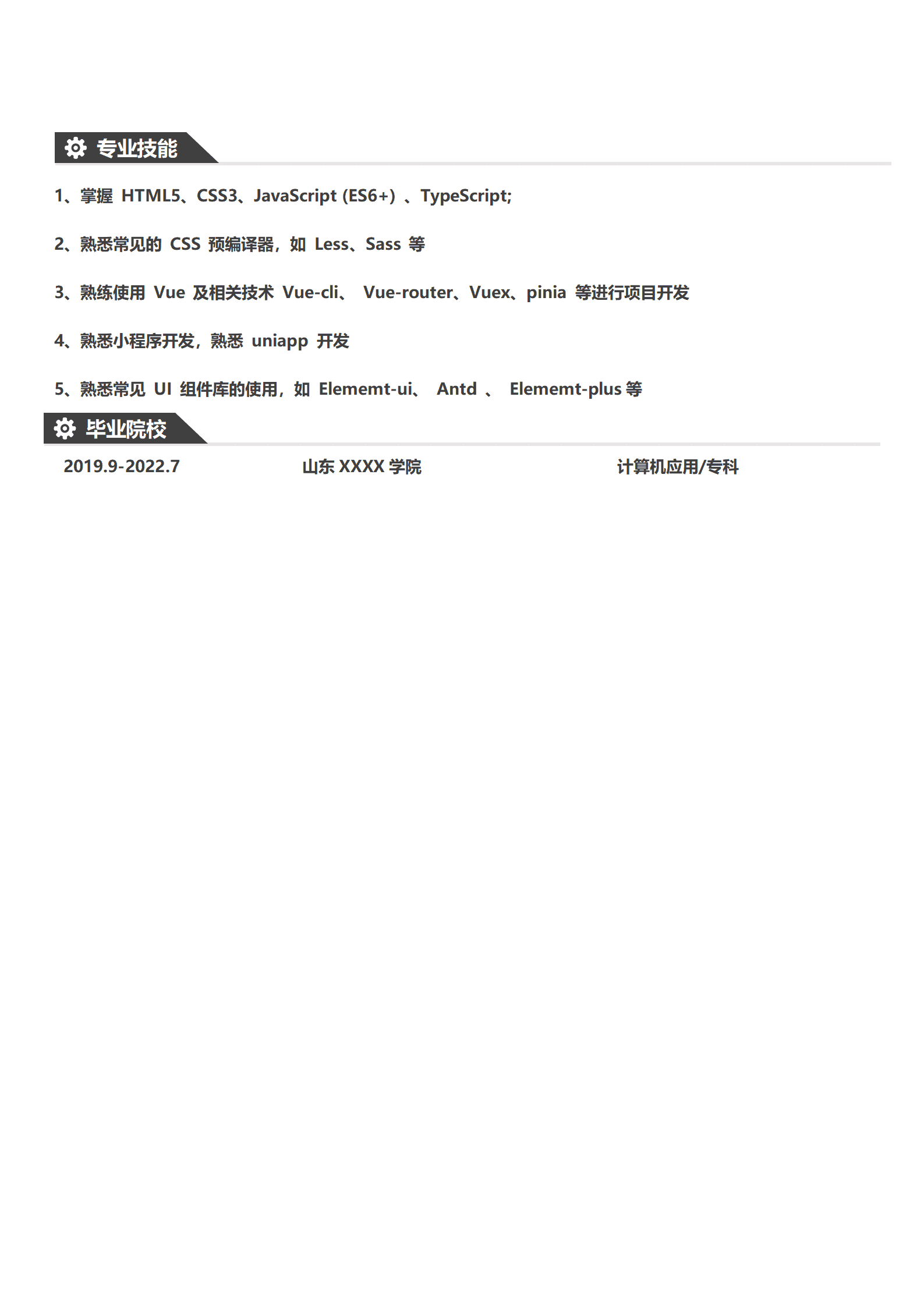 专业技能

1、掌握 HTML5、CSS3、JavaScript (ES6+) 、TypeScript;

2、熟悉常见的 CSS 预编译器，如 Less、Sass 等

3、熟练使用 Vue 及相关技术 Vue-cli、 Vue-router、Vuex、pinia 等进行项目开发

4、熟悉小程序开发，熟悉 uniapp 开发

5、熟悉常见 UI 组件库的使用，如 Elememt-ui、 Antd 、 Elememt-plus 等

毕业院校

2019.9-2022.7 山东 XXXX 学院 计算机应用/专科